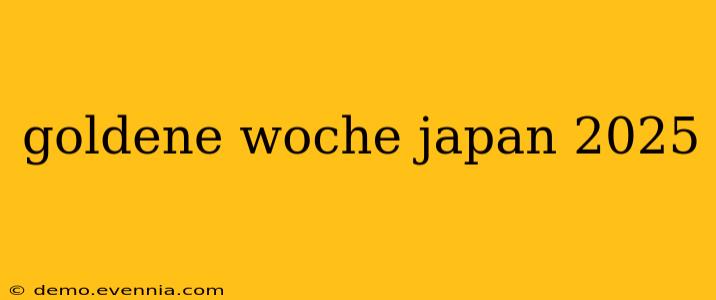 goldene woche japan 2025

© demo.evennia.com